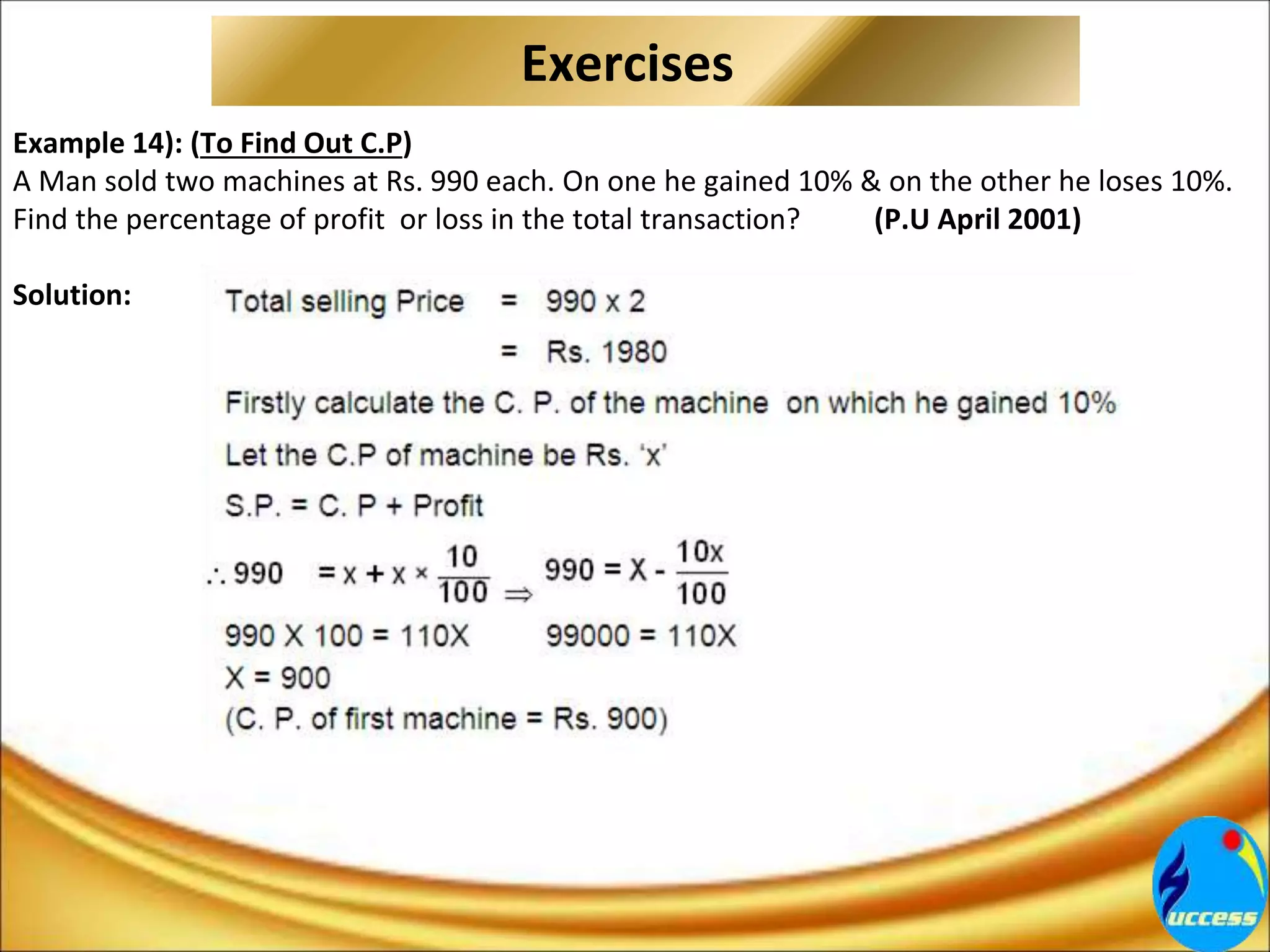 Exercises

Example 14): (To Find Out C.P)
A Man sold two machines at Rs. 990 each. On one he gained 10% & on the other he loses 10%. Find the percentage of profit or loss in the total transaction? (P.U April 2001)

Solution:

Total selling Price = 990 x 2
= Rs. 1980

Firstly calculate the C. P. of the machine on which he gained 10%

Let the C.P of machine be Rs. 'x'

S.P. = C. P + Profit

$\therefore 990 = x + x \times \frac{10}{100} \Rightarrow 990 = X - \frac{10x}{100}$

990 X 100 = 110X    99000 = 110X
X = 900
(C. P. of first machine = Rs. 900)

uccess